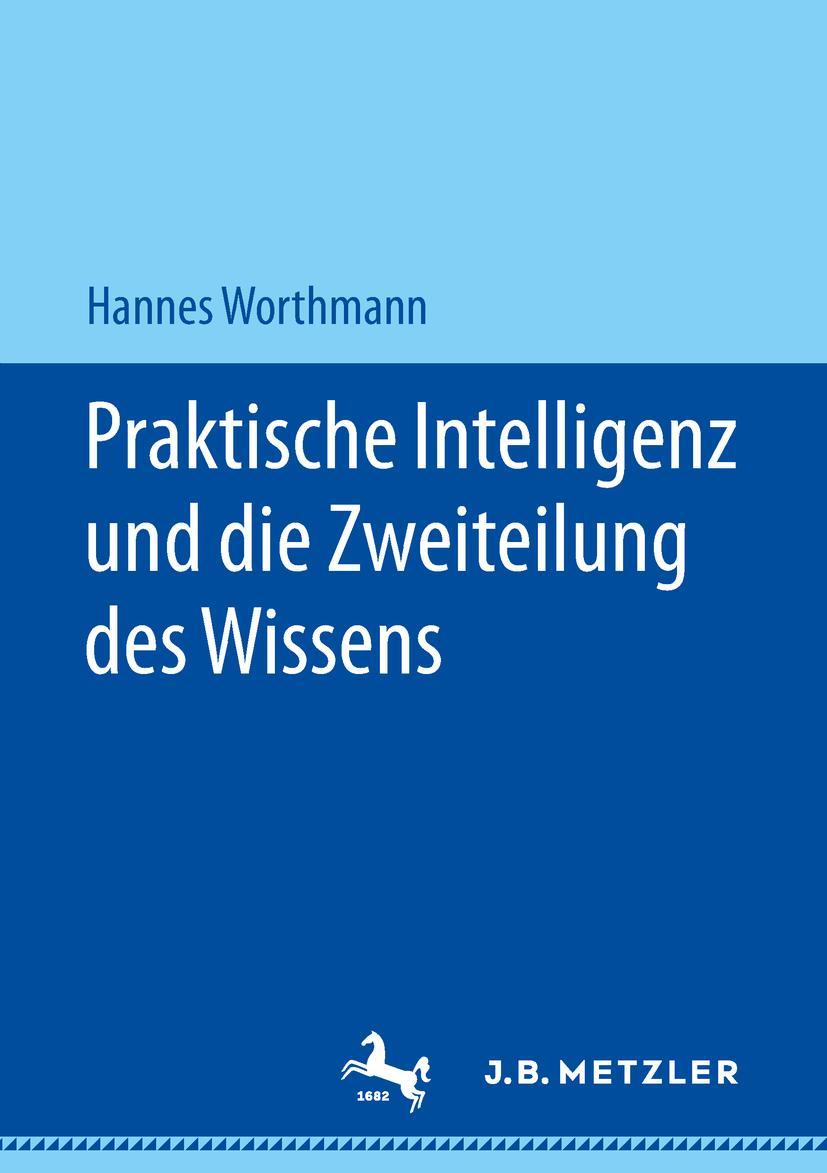 Hannes Worthmann

Praktische Intelligenz und die Zweiteilung des Wissens

1682

J.B. METZLER